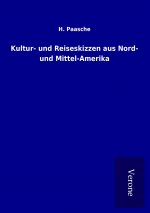 H. Paasche

Kultur- und Reiseskizzen aus Nord- und Mittel-Amerika

Verone